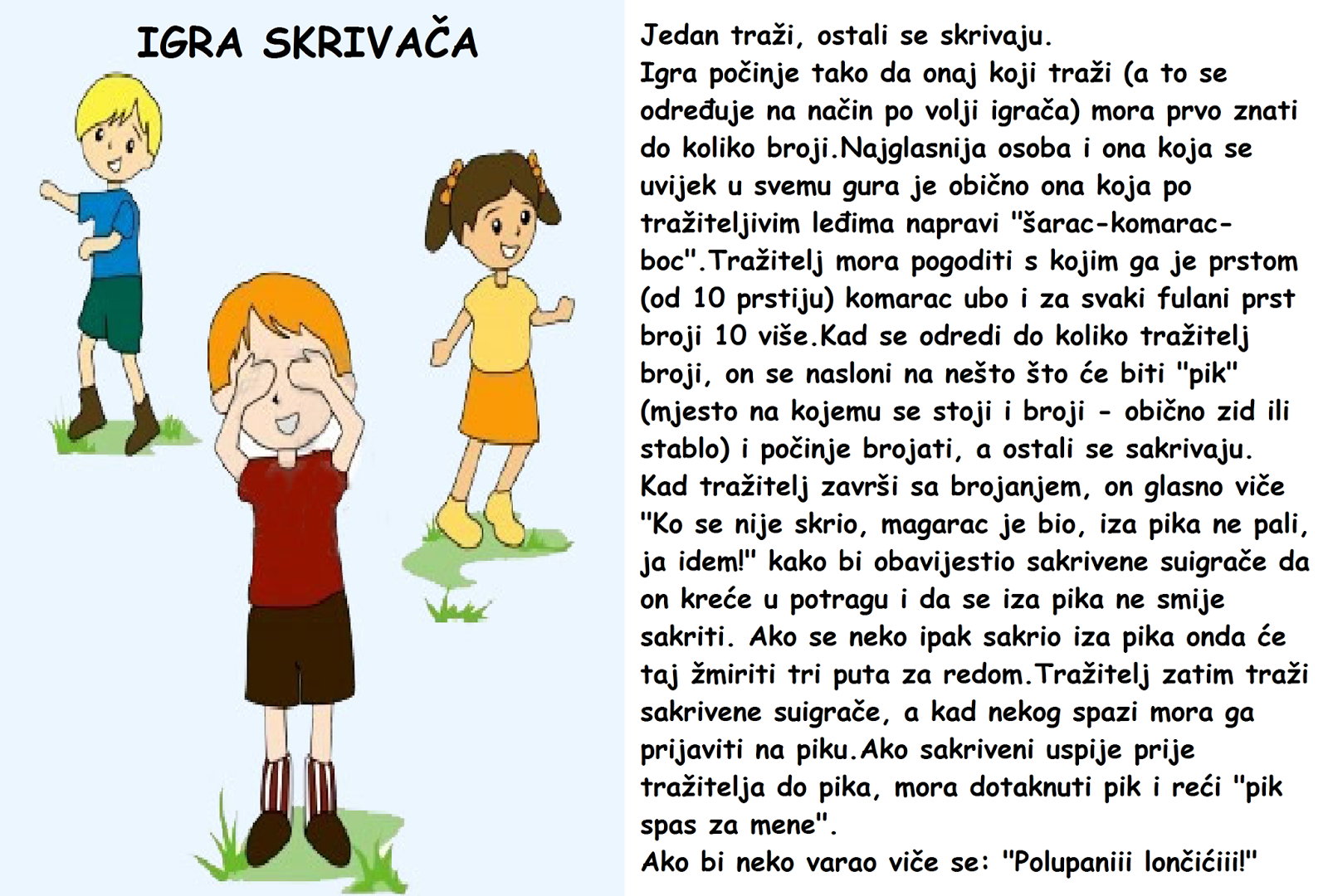 IGRA SKRIVAČA

Jedan traži, ostali se skrivaju.
Igra počinje tako da onaj koji traži (a to se određuje na način po volji igrača) mora prvo znati do koliko broji.Najglasnija osoba i ona koja se uvijek u svemu gura je obično ona koja po tražiteljivim leđima napravi "šarac-komarac-boc".Tražitelj mora pogoditi s kojim ga je prstom (od 10 prstiju) komarac ubo i za svaki fulani prst broji 10 više.Kad se odredi do koliko tražitelj broji, on se nasloni na nešto što će biti "pik" (mjesto na kojemu se stoji i broji - obično zid ili stablo) i počinje brojati, a ostali se sakrivaju.
Kad tražitelj završi sa brojanjem, on glasno viče "Ko se nije skrio, magarac je bio, iza pika ne pali, ja idem!" kako bi obavijestio sakrivene suigrače da on kreće u potragu i da se iza pika ne smije sakriti. Ako se neko ipak sakrio iza pika onda će taj žmiriti tri puta za redom.Tražitelj zatim traži sakrivene suigrače, a kad nekog spazi mora ga prijaviti na piku.Ako sakriveni uspije prije tražitelja do pika, mora dotaknuti pik i reći "pik spas za mene".
Ako bi neko varao viče se: "Polupaniii lončićiii!"